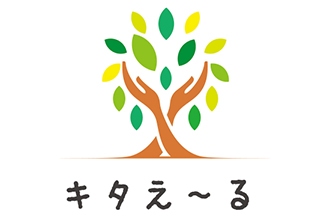 キタえ～る